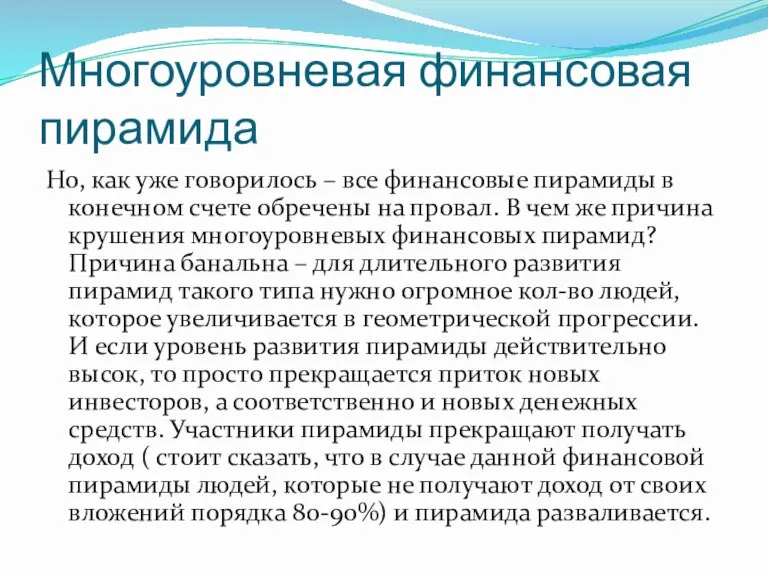 Многоуровневая финансовая пирамида

Но, как уже говорилось – все финансовые пирамиды в конечном счете обречены на провал. В чем же причина крушения многоуровневых финансовых пирамид? Причина банальна – для длительного развития пирамид такого типа нужно огромное кол-во людей, которое увеличивается в геометрической прогрессии. И если уровень развития пирамиды действительно высок, то просто прекращается приток новых инвесторов, а соответственно и новых денежных средств. Участники пирамиды прекращают получать доход ( стоит сказать, что в случае данной финансовой пирамиды людей, которые не получают доход от своих вложений порядка 80-90%) и пирамида разваливается.